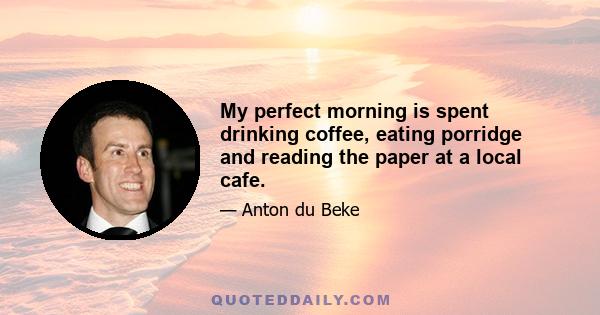 My perfect morning is spent drinking coffee, eating porridge and reading the paper at a local cafe.

— Anton du Beke

QUOTEDDAILY.COM